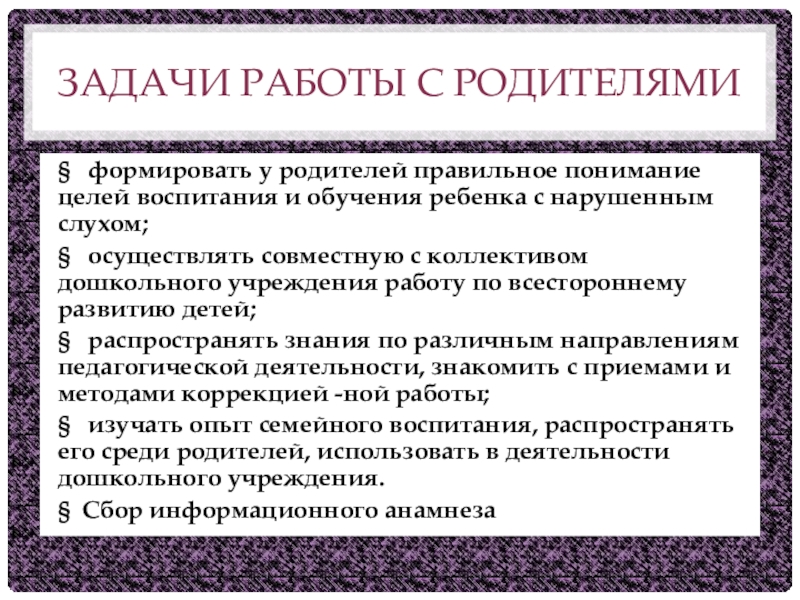 ЗАДАЧИ РАБОТЫ С РОДИТЕЛЯМИ

§ формировать у родителей правильное понимание целей воспитания и обучения ребенка с нарушенным слухом;

§ осуществлять совместную с коллективом дошкольного учреждения работу по всестороннему развитию детей;

§ распространять знания по различным направлениям педагогической деятельности, знакомить с приемами и методами коррекцией -ной работы;

§ изучать опыт семейного воспитания, распространять его среди родителей, использовать в деятельности дошкольного учреждения.

§ Сбор информационного анамнеза